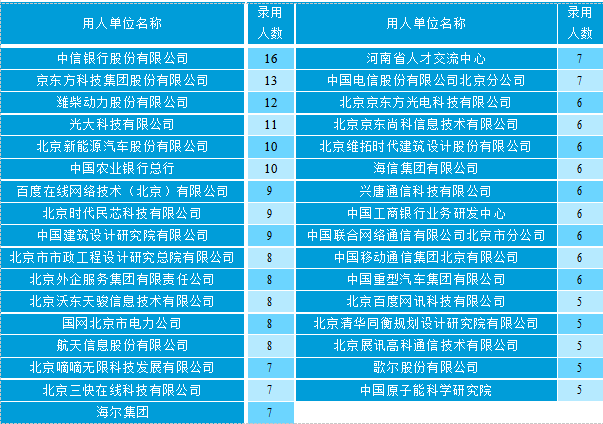 | 用人单位名称 | 录用人数 | 用人单位名称 | 录用人数 |
|---|---|---|---|
| 中信银行股份有限公司 | 16 | 河南省人才交流中心 | 7 |
| 京东方科技集团股份有限公司 | 13 | 中国电信股份有限公司北京分公司 | 7 |
| 潍柴动力股份有限公司 | 12 | 北京京东方光电科技有限公司 | 6 |
| 光大科技有限公司 | 11 | 北京京东尚科信息技术有限公司 | 6 |
| 北京新能源汽车股份有限公司 | 10 | 北京维拓时代建筑设计股份有限公司 | 6 |
| 中国农业银行总行 | 10 | 海信集团有限公司 | 6 |
| 百度在线网络技术（北京）有限公司 | 9 | 兴唐通信科技有限公司 | 6 |
| 北京时代民芯科技有限公司 | 9 | 中国工商银行业务研发中心 | 6 |
| 中国建筑设计研究院有限公司 | 9 | 中国联合网络通信有限公司北京市分公司 | 6 |
| 北京市市政工程设计研究总院有限公司 | 8 | 中国移动通信集团北京有限公司 | 6 |
| 北京外企服务集团有限责任公司 | 8 | 中国重型汽车集团有限公司 | 6 |
| 北京沃东天骏信息技术有限公司 | 8 | 北京百度网讯科技有限公司 | 5 |
| 国网北京市电力公司 | 8 | 北京清华同衡规划设计研究院有限公司 | 5 |
| 航天信息股份有限公司 | 8 | 北京展讯高科通信技术有限公司 | 5 |
| 北京嘀嘀无限科技发展有限公司 | 7 | 歌尔股份有限公司 | 5 |
| 北京三快在线科技有限公司 | 7 | 中国原子能科学研究院 | 5 |
| 海尔集团 | 7 | | |